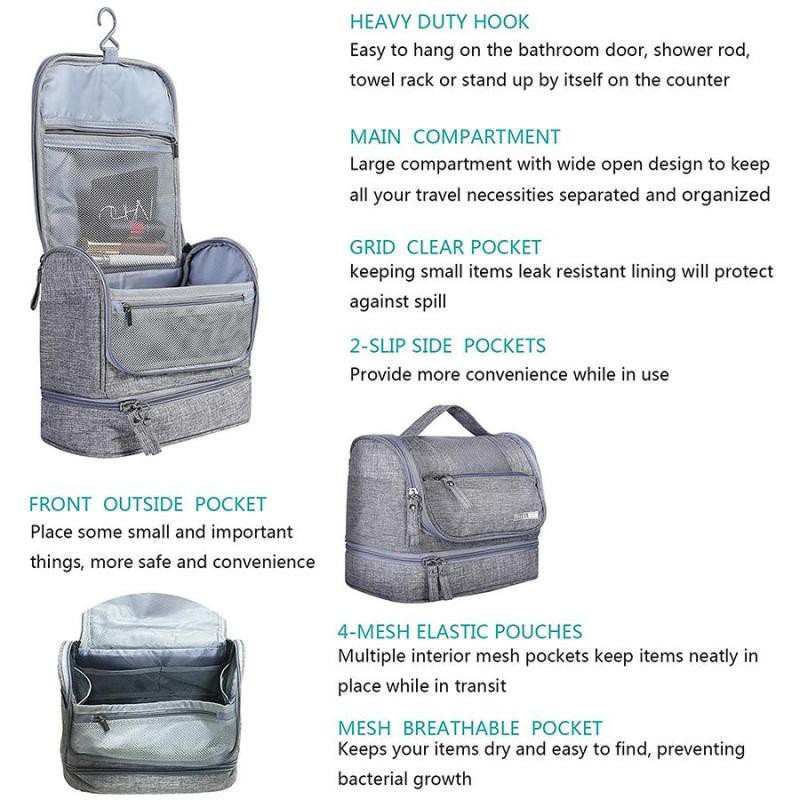 HEAVY DUTY HOOK
Easy to hang on the bathroom door, shower rod, towel rack or stand up by itself on the counter

MAIN COMPARTMENT
Large compartment with wide open design to keep all your travel necessities separated and organized

GRID CLEAR POCKET
keeping small items leak resistant lining will protect against spill

2-SLIP SIDE POCKETS
Provide more convenience while in use

FRONT OUTSIDE POCKET
Place some small and important things, more safe and convenience

4-MESH ELASTIC POUCHES
Multiple interior mesh pockets keep items neatly in place while in transit

MESH BREATHABLE POCKET
Keeps your items dry and easy to find, preventing bacterial growth